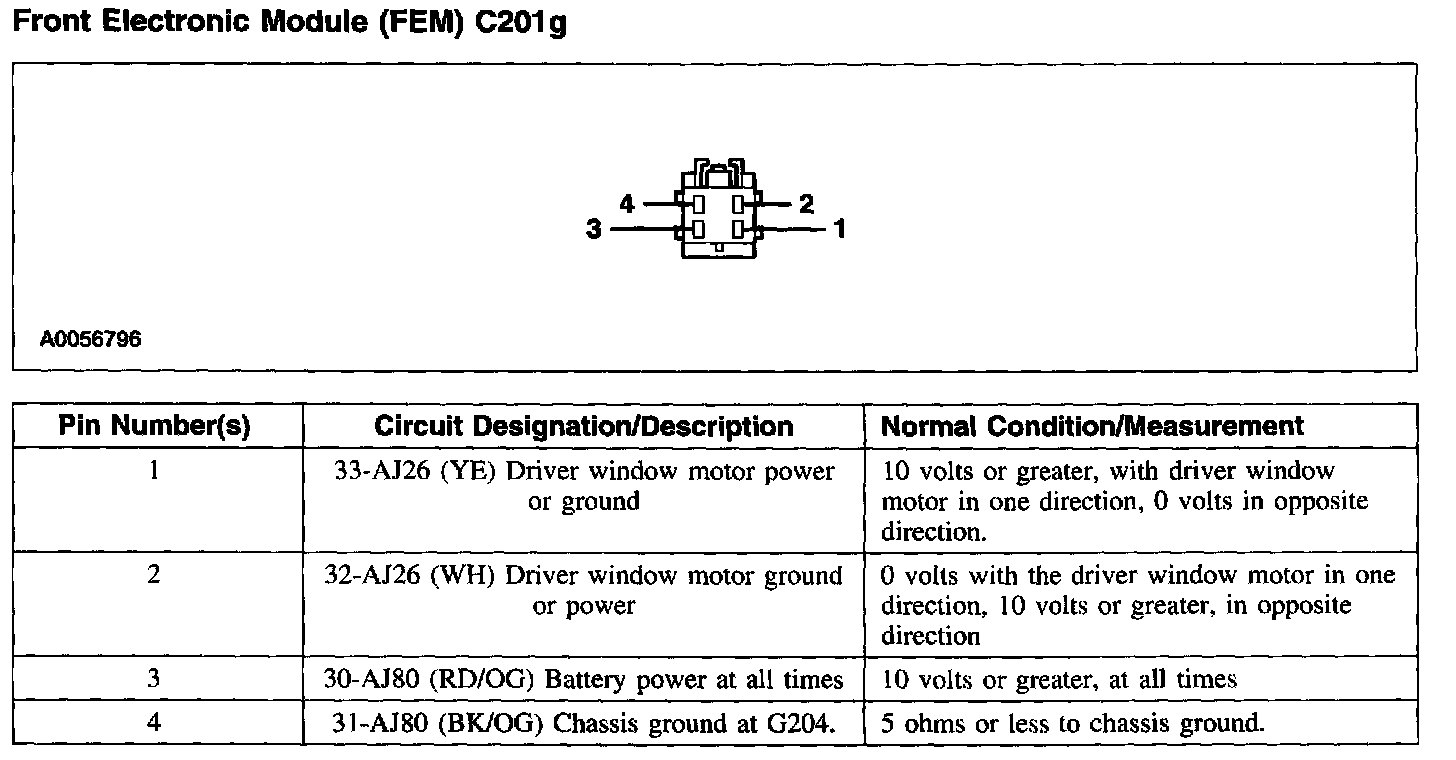 Front Electronic Module (FEM) C201g

4
2
3
1

A0056796

| Pin Number(s) | Circuit Designation/Description | Normal Condition/Measurement |
|---|---|---|
| 1 | 33-AJ26 (YE) Driver window motor power or ground | 10 volts or greater, with driver window motor in one direction, 0 volts in opposite direction. |
| 2 | 32-AJ26 (WH) Driver window motor ground or power | 0 volts with the driver window motor in one direction, 10 volts or greater, in opposite direction |
| 3 | 30-AJ80 (RD/OG) Battery power at all times | 10 volts or greater, at all times |
| 4 | 31-AJ80 (BK/OG) Chassis ground at G204. | 5 ohms or less to chassis ground. |